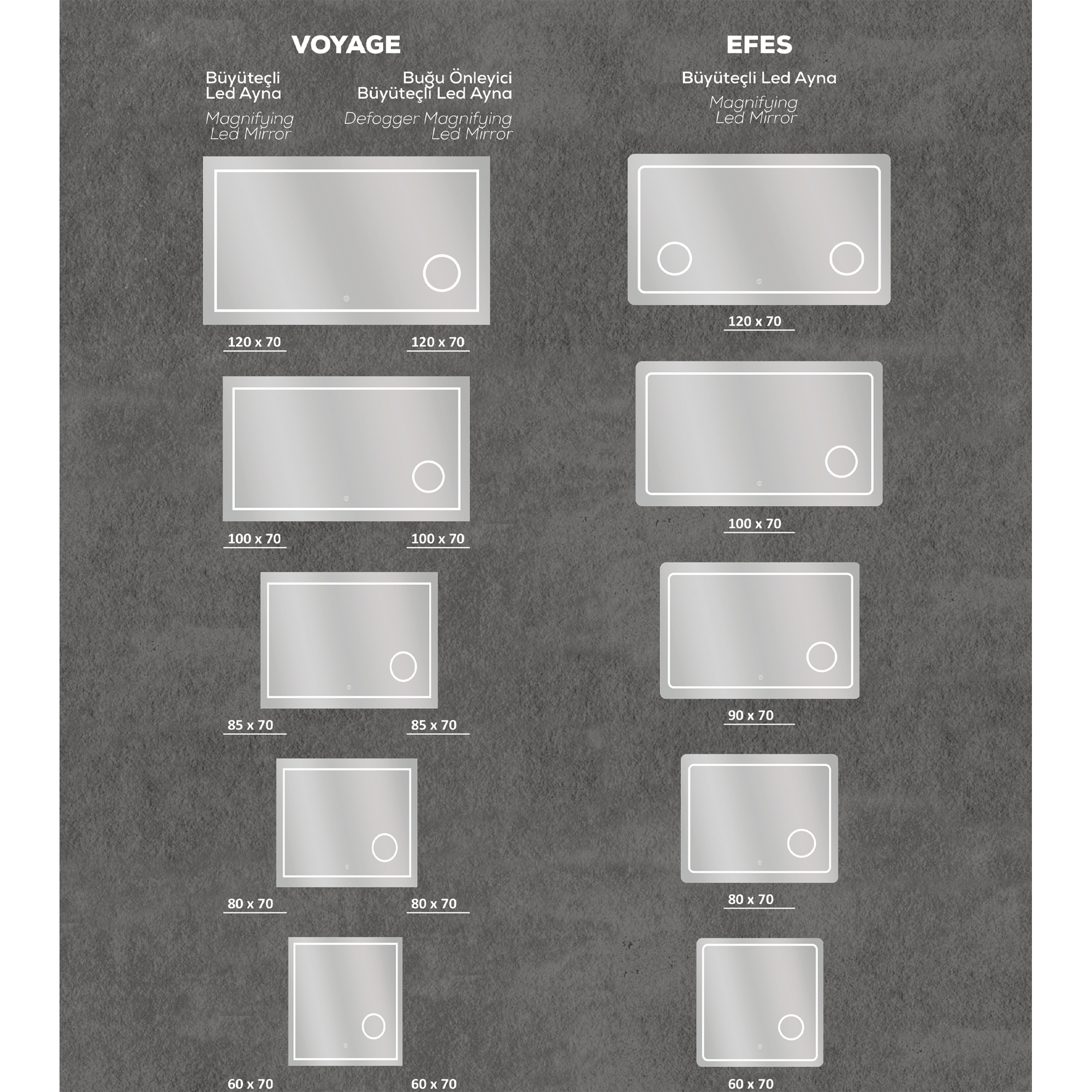 VOYAGE

Büyüteçli
Led Ayna

Magnifying
Led Mirror

Buğu Önleyici
Büyüteçli Led Ayna

Defogger Magnifying
Led Mirror

120 x 70
120 x 70

100 x 70
100 x 70

85 x 70
85 x 70

80 x 70
80 x 70

60 x 70
60 x 70

EFES

Büyüteçli Led Ayna

Magnifying
Led Mirror

120 x 70

100 x 70

90 x 70

80 x 70

60 x 70